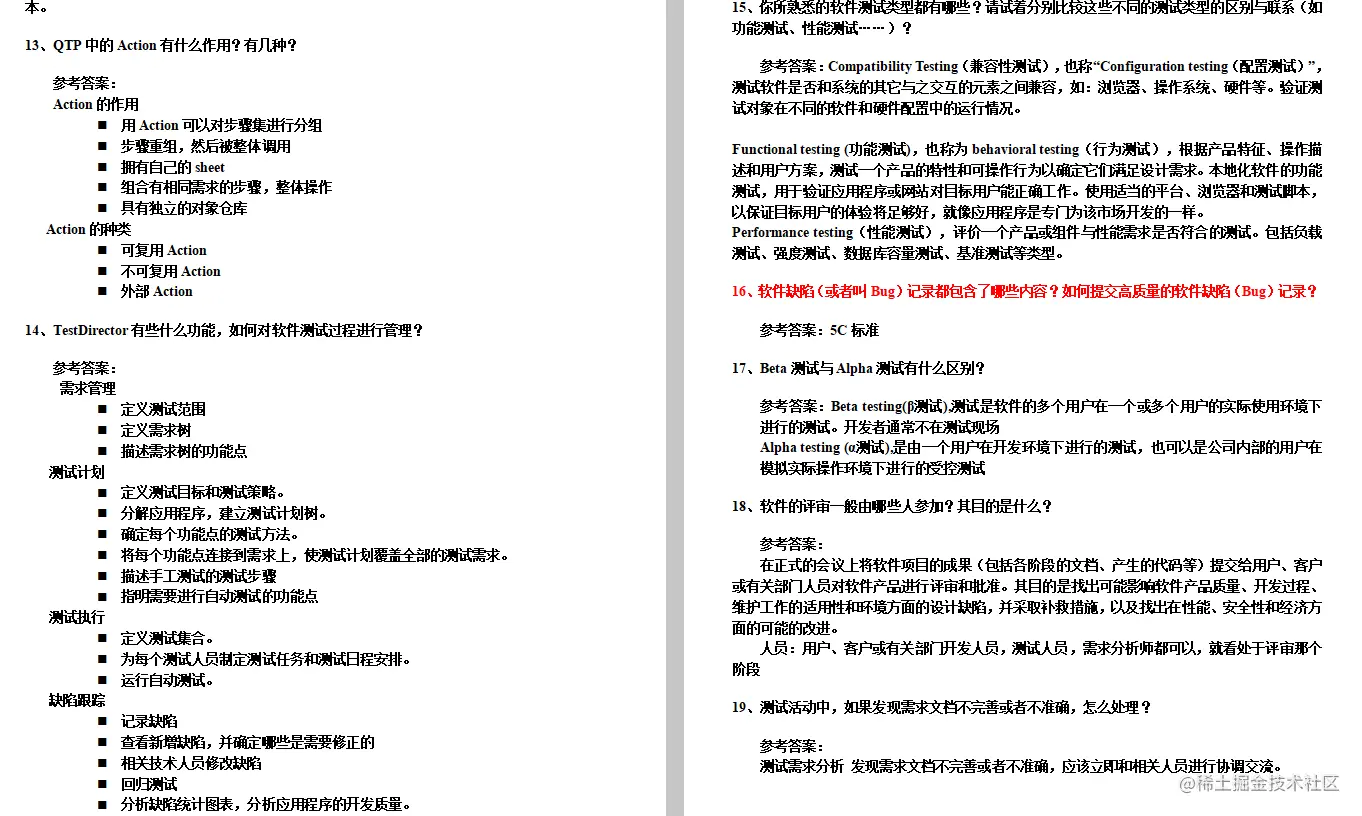 本。

13、QTP 中的 Action 有什么作用？有几种？

参考答案：
Action 的作用
■ 用 Action 可以对步骤集进行分组
■ 步骤重组，然后被整体调用
■ 拥有自己的 sheet
■ 组合有相同需求的步骤，整体操作
■ 具有独立的对象仓库
Action 的种类
■ 可复用 Action
■ 不可复用 Action
■ 外部 Action

14、TestDirector 有些什么功能，如何对软件测试过程进行管理？

参考答案：
需求管理
■ 定义测试范围
■ 定义需求树
■ 描述需求树的功能点
测试计划
■ 定义测试目标和测试策略。
■ 分解应用程序，建立测试计划树。
■ 确定每个功能点的测试方法。
■ 将每个功能点连接到需求上，使测试计划覆盖全部的测试需求。
■ 描述手工测试的测试步骤
■ 指明需要进行自动测试的功能点
测试执行
■ 定义测试集合。
■ 为每个测试人员制定测试任务和测试日程安排。
■ 运行自动测试。
缺陷跟踪
■ 记录缺陷
■ 查看新增缺陷，并确定哪些是需要修正的
■ 相关技术人员修改缺陷
■ 回归测试
■ 分析缺陷统计图表，分析应用程序的开发质量。

15、你所熟悉的软件测试类型都有哪些？请试着分别比较这些不同的测试类型的区别与联系（如功能测试、性能测试……）？

参考答案：Compatibility Testing（兼容性测试），也称“Configuration testing（配置测试）”，测试软件是否和系统的其它与之交互的元素之间兼容，如：浏览器、操作系统、硬件等。验证测试对象在不同的软件和硬件配置中的运行情况。

Functional testing (功能测试)，也称为 behavioral testing（行为测试），根据产品特征、操作描述和用户方案，测试一个产品的特性和可操作行为以确定它们满足设计需求。本地化软件的功能测试，用于验证应用程序或网站对目标用户能正确工作。使用适当的平台、浏览器和测试脚本，以保证目标用户的体验将足够好，就像应用程序是专门为该市场开发的一样。
Performance testing（性能测试），评价一个产品或组件与性能需求是否符合的测试。包括负载测试、强度测试、数据库容量测试、基准测试等类型。

16、软件缺陷（或者叫 Bug）记录都包含了哪些内容？如何提交高质量的软件缺陷（Bug）记录？

参考答案：5C 标准

17、Beta 测试与 Alpha 测试有什么区别？

参考答案：Beta testing(β测试),测试是软件的多个用户在一个或多个用户的实际使用环境下进行的测试。开发者通常不在测试现场
Alpha testing (α测试),是由一个用户在开发环境下进行的测试，也可以是公司内部的用户在模拟实际操作环境下进行的受控测试

18、软件的评审一般由哪些人参加？其目的是什么？

参考答案：
在正式的会议上将软件项目的成果（包括各阶段的文档、产生的代码等）提交给用户、客户或有关部门人员对软件产品进行评审和批准。其目的是找出可能影响软件产品质量、开发过程、维护工作的适用性和环境方面的设计缺陷，并采取补救措施，以及找出在性能、安全性和经济方面的可能的改进。
人员：用户、客户或有关部门开发人员，测试人员，需求分析师都可以，就看处于评审那个阶段

19、测试活动中，如果发现需求文档不完善或者不准确，怎么处理？

参考答案：
测试需求分析 发现需求文档不完善或者不准确，应该立即和相关人员进行协调交流。

@稀土掘金技术社区